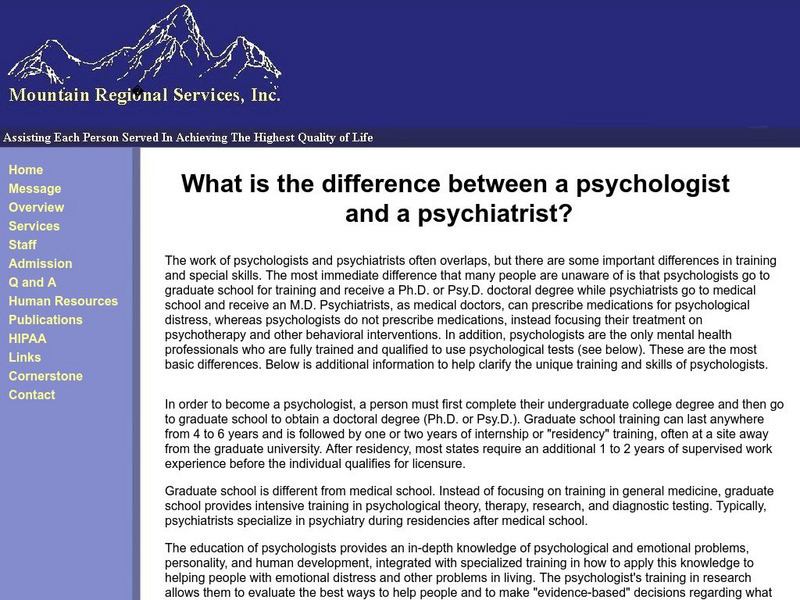 Mountain Regional Services, Inc.

Assisting Each Person Served In Achieving The Highest Quality of Life

Home
Message
Overview
Services
Staff
Admission
Q and A
Human Resources
Publications
HIPAA
Links
Cornerstone
Contact

What is the difference between a psychologist and a psychiatrist?

The work of psychologists and psychiatrists often overlaps, but there are some important differences in training and special skills. The most immediate difference that many people are unaware of is that psychologists go to graduate school for training and receive a Ph.D. or Psy.D. doctoral degree while psychiatrists go to medical school and receive an M.D. Psychiatrists, as medical doctors, can prescribe medications for psychological distress, whereas psychologists do not prescribe medications, instead focusing their treatment on psychotherapy and other behavioral interventions. In addition, psychologists are the only mental health professionals who are fully trained and qualified to use psychological tests (see below). These are the most basic differences. Below is additional information to help clarify the unique training and skills of psychologists.

In order to become a psychologist, a person must first complete their undergraduate college degree and then go to graduate school to obtain a doctoral degree (Ph.D. or Psy.D.). Graduate school training can last anywhere from 4 to 6 years and is followed by one or two years of internship or "residency" training, often at a site away from the graduate university. After residency, most states require an additional 1 to 2 years of supervised work experience before the individual qualifies for licensure.

Graduate school is different from medical school. Instead of focusing on training in general medicine, graduate school provides intensive training in psychological theory, therapy, research, and diagnostic testing. Typically, psychiatrists specialize in psychiatry during residencies after medical school.

The education of psychologists provides an in-depth knowledge of psychological and emotional problems, personality, and human development, integrated with specialized training in how to apply this knowledge to helping people with emotional distress and other problems in living. The psychologist's training in research allows them to evaluate the best ways to help people and to make "evidence-based" decisions regarding what